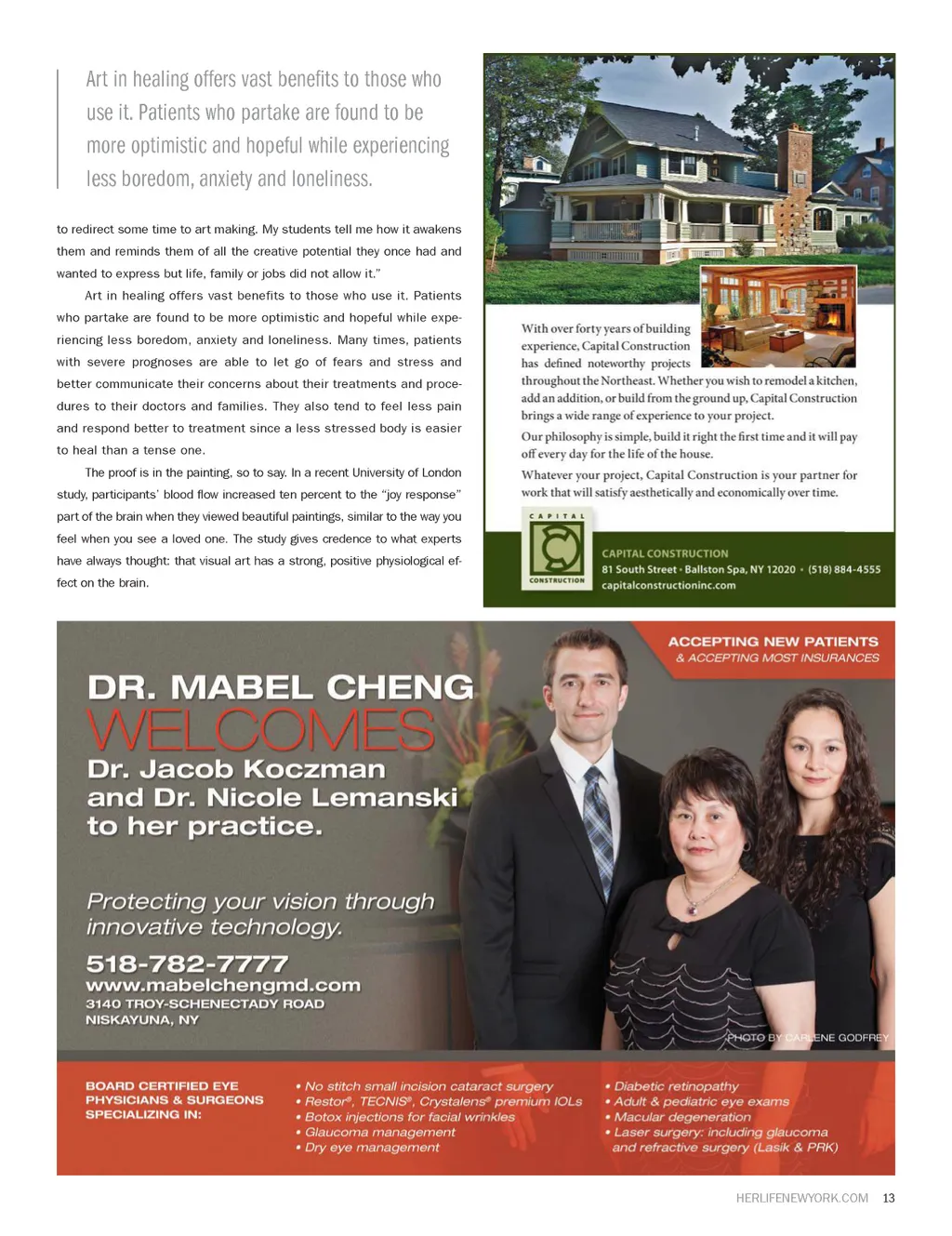 Art in healing offers vast benefits to those who use it. Patients who partake are found to be more optimistic and hopeful while experiencing less boredom, anxiety and loneliness.

to redirect some time to art making. My students tell me how it awakens them and reminds them of all the creative potential they once had and wanted to express but life, family or jobs did not allow it."

Art in healing offers vast benefits to those who use it. Patients who partake are found to be more optimistic and hopeful while experiencing less boredom, anxiety and loneliness. Many times, patients with severe prognoses are able to let go of fears and stress and better communicate their concerns about their treatments and procedures to their doctors and families. They also tend to feel less pain and respond better to treatment since a less stressed body is easier to heal than a tense one.

The proof is in the painting, so to say. In a recent University of London study, participants' blood flow increased ten percent to the "joy response" part of the brain when they viewed beautiful paintings, similar to the way you feel when you see a loved one. The study gives credence to what experts have always thought: that visual art has a strong, positive physiological effect on the brain.

With over forty years of building experience, Capital Construction has defined noteworthy projects throughout the Northeast. Whether you wish to remodel a kitchen, add an addition, or build from the ground up, Capital Construction brings a wide range of experience to your project.

Our philosophy is simple, build it right the first time and it will pay off every day for the life of the house.

Whatever your project, Capital Construction is your partner for work that will satisfy aesthetically and economically over time.

CAPITAL CONSTRUCTION

CAPITAL CONSTRUCTION
81 South Street • Ballston Spa, NY 12020 • (518) 884-4555
capitalconstructioninc.com

ACCEPTING NEW PATIENTS
& ACCEPTING MOST INSURANCES

DR. MABEL CHENG
WELCOMES
Dr. Jacob Koczman and Dr. Nicole Lemanski to her practice.

Protecting your vision through innovative technology.

518-782-7777
www.mabelchengmd.com
3140 TROY-SCHENECTADY ROAD
NISKAYUNA, NY

PHOTO BY CARLENE GODFREY

BOARD CERTIFIED EYE PHYSICIANS & SURGEONS SPECIALIZING IN:

• No stitch small incision cataract surgery
• Restor®, TECNIS®, Crystalens® premium IOLs
• Botox injections for facial wrinkles
• Glaucoma management
• Dry eye management

• Diabetic retinopathy
• Adult & pediatric eye exams
• Macular degeneration
• Laser surgery: including glaucoma and refractive surgery (Lasik & PRK)

HERLIFENEWYORK.COM 13